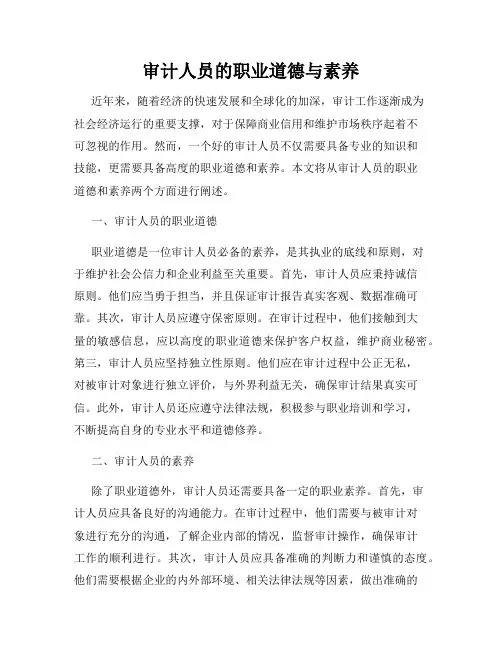 审计人员的职业道德与素养

近年来，随着经济的快速发展和全球化的加深，审计工作逐渐成为社会经济运行的重要支撑，对于保障商业信用和维护市场秩序起着不可忽视的作用。然而，一个好的审计人员不仅需要具备专业的知识和技能，更需要具备高度的职业道德和素养。本文将从审计人员的职业道德和素养两个方面进行阐述。

一、审计人员的职业道德

职业道德是一位审计人员必备的素养，是其执业的底线和原则，对于维护社会公信力和企业利益至关重要。首先，审计人员应秉持诚信原则。他们应当勇于担当，并且保证审计报告真实客观、数据准确可靠。其次，审计人员应遵守保密原则。在审计过程中，他们接触到大量的敏感信息，应以高度的职业道德来保护客户权益，维护商业秘密。第三，审计人员应坚持独立性原则。他们应在审计过程中公正无私，对被审计对象进行独立评价，与外界利益无关，确保审计结果真实可信。此外，审计人员还应遵守法律法规，积极参与职业培训和学习，不断提高自身的专业水平和道德修养。

二、审计人员的素养

除了职业道德外，审计人员还需要具备一定的职业素养。首先，审计人员应具备良好的沟通能力。在审计过程中，他们需要与被审计对象进行充分的沟通，了解企业内部的情况，监督审计操作，确保审计工作的顺利进行。其次，审计人员应具备准确的判断力和谨慎的态度。他们需要根据企业的内外部环境、相关法律法规等因素，做出准确的